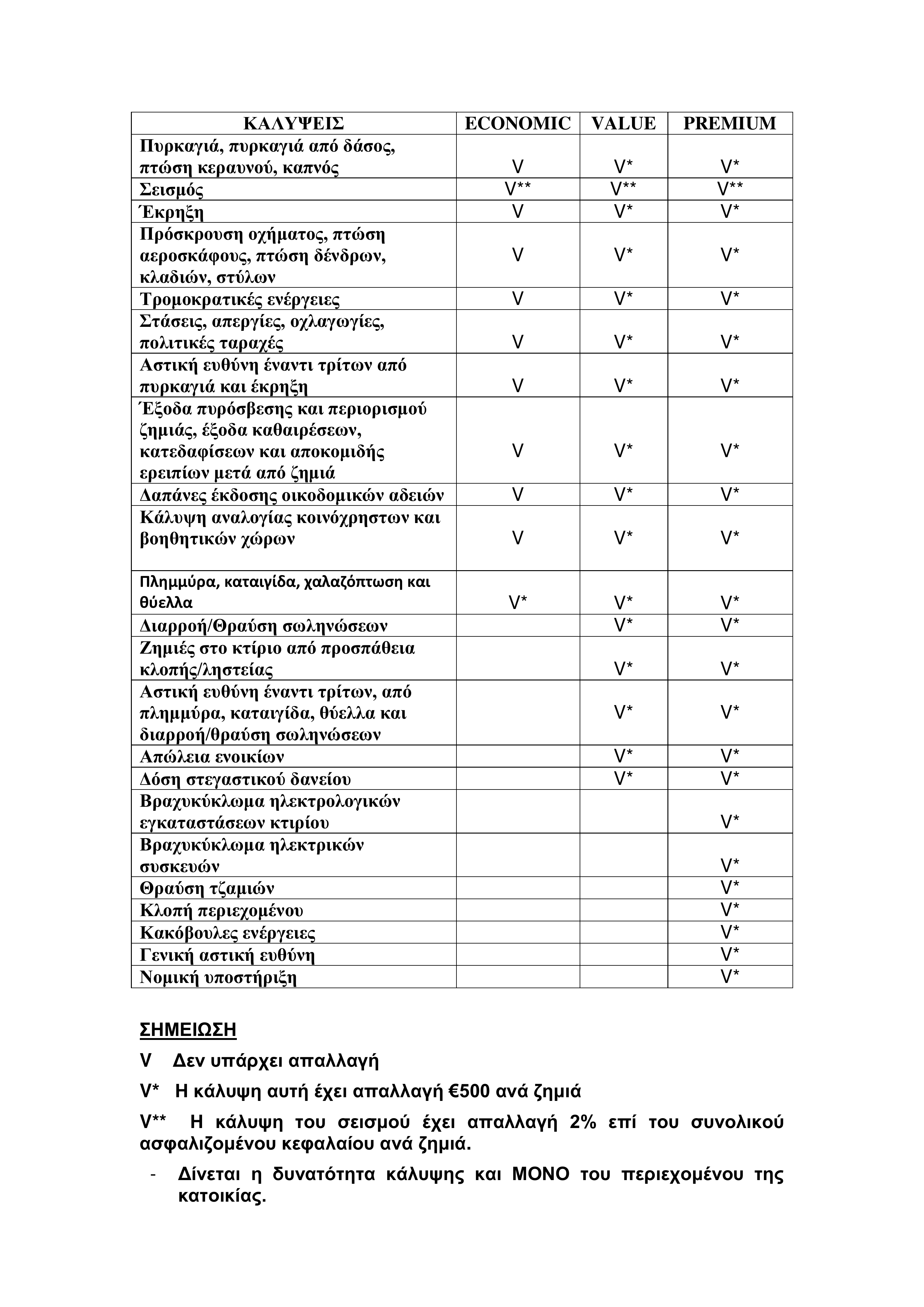 | ΚΑΛΥΨΕΙΣ | ECONOMIC | VALUE | PREMIUM |
|---|---|---|---|
| Πυρκαγιά, πυρκαγιά από δάσος, πτώση κεραυνού, καπνός | V | V* | V* |
| Σεισμός | V** | V** | V** |
| Έκρηξη | V | V* | V* |
| Πρόσκρουση οχήματος, πτώση αεροσκάφους, πτώση δένδρων, κλαδιών, στύλων | V | V* | V* |
| Τρομοκρατικές ενέργειες | V | V* | V* |
| Στάσεις, απεργίες, οχλαγωγίες, πολιτικές ταραχές | V | V* | V* |
| Αστική ευθύνη έναντι τρίτων από πυρκαγιά και έκρηξη | V | V* | V* |
| Έξοδα πυρόσβεσης και περιορισμού ζημιάς, έξοδα καθαιρέσεων, κατεδαφίσεων και αποκομιδής ερειπίων μετά από ζημιά | V | V* | V* |
| Δαπάνες έκδοσης οικοδομικών αδειών | V | V* | V* |
| Κάλυψη αναλογίας κοινόχρηστων και βοηθητικών χώρων | V | V* | V* |
| Πλημμύρα, καταιγίδα, χαλαζόπτωση και θύελλα | V* | V* | V* |
| Διαρροή/Θραύση σωληνώσεων | | V* | V* |
| Ζημιές στο κτίριο από προσπάθεια κλοπής/ληστείας | | V* | V* |
| Αστική ευθύνη έναντι τρίτων, από πλημμύρα, καταιγίδα, θύελλα και διαρροή/θραύση σωληνώσεων | | V* | V* |
| Απώλεια ενοικίων | | V* | V* |
| Δόση στεγαστικού δανείου | | V* | V* |
| Βραχυκύκλωμα ηλεκτρολογικών εγκαταστάσεων κτιρίου | | | V* |
| Βραχυκύκλωμα ηλεκτρικών συσκευών | | | V* |
| Θραύση τζαμιών | | | V* |
| Κλοπή περιεχομένου | | | V* |
| Κακόβουλες ενέργειες | | | V* |
| Γενική αστική ευθύνη | | | V* |
| Νομική υποστήριξη | | | V* |

ΣΗΜΕΙΩΣΗ

V Δεν υπάρχει απαλλαγή

V* Η κάλυψη αυτή έχει απαλλαγή €500 ανά ζημιά

V** Η κάλυψη του σεισμού έχει απαλλαγή 2% επί του συνολικού ασφαλιζομένου κεφαλαίου ανά ζημιά.

- Δίνεται η δυνατότητα κάλυψης και ΜΟΝΟ του περιεχομένου της κατοικίας.